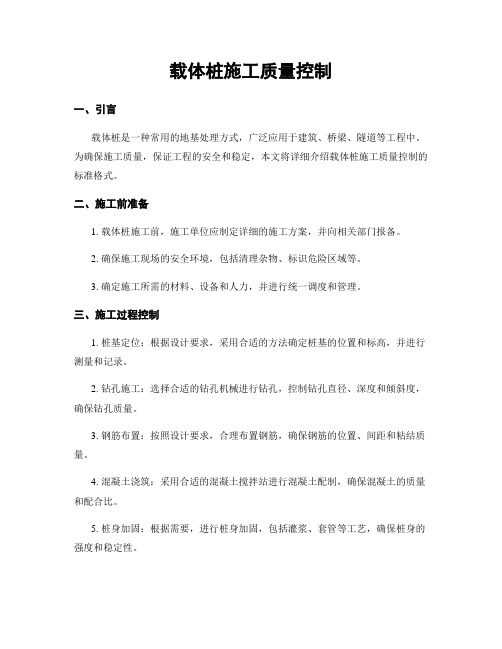 载体桩施工质量控制

一、引言

载体桩是一种常用的地基处理方式，广泛应用于建筑、桥梁、隧道等工程中。为确保施工质量，保证工程的安全和稳定，本文将详细介绍载体桩施工质量控制的标准格式。

二、施工前准备

1. 载体桩施工前，施工单位应制定详细的施工方案，并向相关部门报备。

2. 确保施工现场的安全环境，包括清理杂物、标识危险区域等。

3. 确定施工所需的材料、设备和人力，并进行统一调度和管理。

三、施工过程控制

1. 桩基定位：根据设计要求，采用合适的方法确定桩基的位置和标高，并进行测量和记录。

2. 钻孔施工：选择合适的钻孔机械进行钻孔，控制钻孔直径、深度和倾斜度，确保钻孔质量。

3. 钢筋布置：按照设计要求，合理布置钢筋，确保钢筋的位置、间距和粘结质量。

4. 混凝土浇筑：采用合适的混凝土搅拌站进行混凝土配制，确保混凝土的质量和配合比。

5. 桩身加固：根据需要，进行桩身加固，包括灌浆、套管等工艺，确保桩身的强度和稳定性。